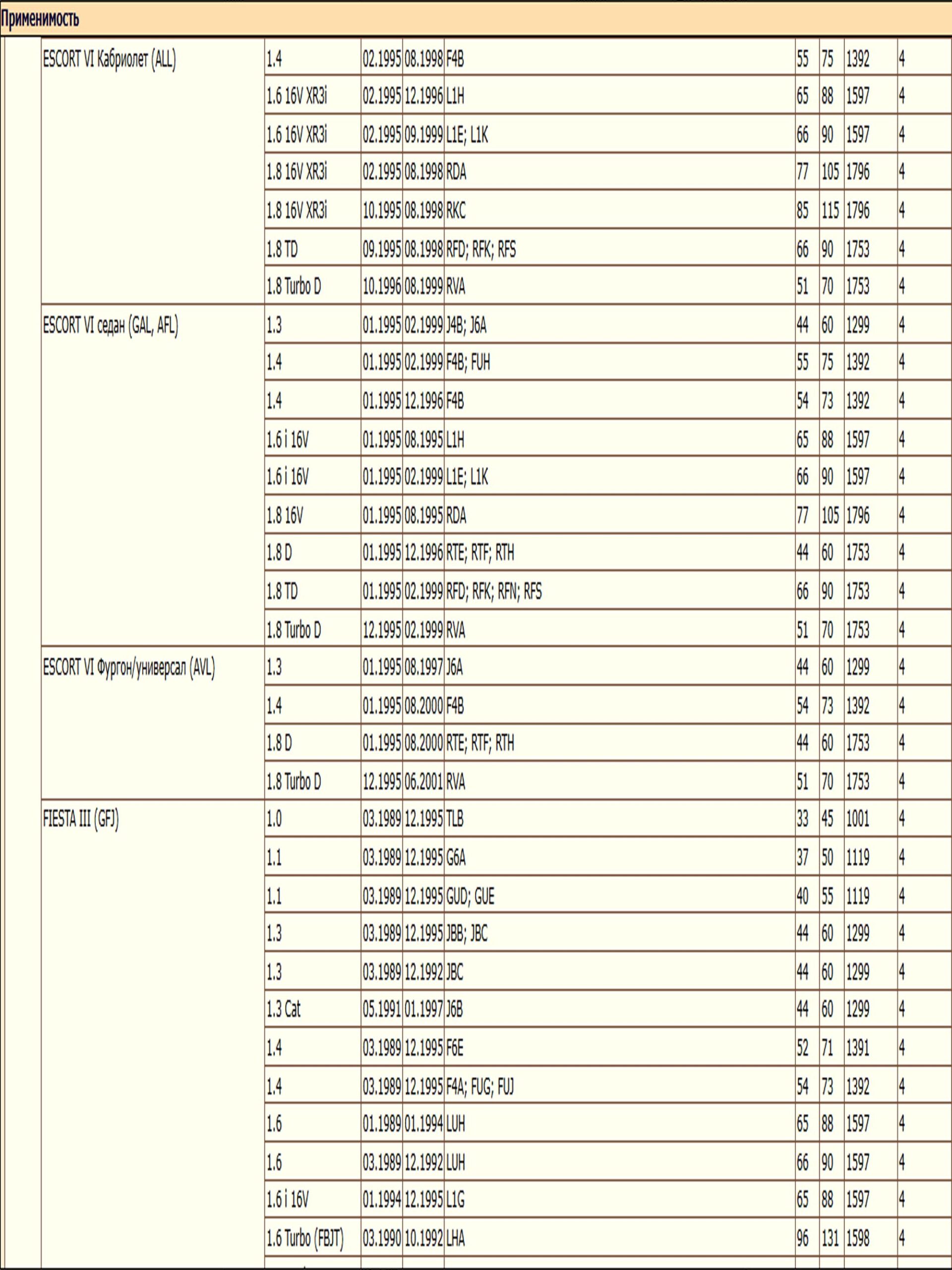 Применимость

| | | | | | | | | |
|---|---|---|---|---|---|---|---|---|
| ESCORT VI Кабриолет (ALL) | 1.4 | 02.1995 | 08.1998 | F4B | 55 | 75 | 1392 | 4 |
| | 1.6 16V XR3i | 02.1995 | 12.1996 | L1H | 65 | 88 | 1597 | 4 |
| | 1.6 16V XR3i | 02.1995 | 09.1999 | L1E; L1K | 66 | 90 | 1597 | 4 |
| | 1.8 16V XR3i | 02.1995 | 08.1998 | RDA | 77 | 105 | 1796 | 4 |
| | 1.8 16V XR3i | 10.1995 | 08.1998 | RKC | 85 | 115 | 1796 | 4 |
| | 1.8 TD | 09.1995 | 08.1998 | RFD; RFK; RFS | 66 | 90 | 1753 | 4 |
| | 1.8 Turbo D | 10.1996 | 08.1999 | RVA | 51 | 70 | 1753 | 4 |
| ESCORT VI седан (GAL, AFL) | 1.3 | 01.1995 | 02.1999 | J4B; J6A | 44 | 60 | 1299 | 4 |
| | 1.4 | 01.1995 | 02.1999 | F4B; FUH | 55 | 75 | 1392 | 4 |
| | 1.4 | 01.1995 | 12.1996 | F4B | 54 | 73 | 1392 | 4 |
| | 1.6 i 16V | 01.1995 | 08.1995 | L1H | 65 | 88 | 1597 | 4 |
| | 1.6 i 16V | 01.1995 | 02.1999 | L1E; L1K | 66 | 90 | 1597 | 4 |
| | 1.8 16V | 01.1995 | 08.1995 | RDA | 77 | 105 | 1796 | 4 |
| | 1.8 D | 01.1995 | 12.1996 | RTE; RTF; RTH | 44 | 60 | 1753 | 4 |
| | 1.8 TD | 01.1995 | 02.1999 | RFD; RFK; RFN; RFS | 66 | 90 | 1753 | 4 |
| | 1.8 Turbo D | 12.1995 | 02.1999 | RVA | 51 | 70 | 1753 | 4 |
| ESCORT VI Фургон/универсал (AVL) | 1.3 | 01.1995 | 08.1997 | J6A | 44 | 60 | 1299 | 4 |
| | 1.4 | 01.1995 | 08.2000 | F4B | 54 | 73 | 1392 | 4 |
| | 1.8 D | 01.1995 | 08.2000 | RTE; RTF; RTH | 44 | 60 | 1753 | 4 |
| | 1.8 Turbo D | 12.1995 | 06.2001 | RVA | 51 | 70 | 1753 | 4 |
| FIESTA III (GFJ) | 1.0 | 03.1989 | 12.1995 | TLB | 33 | 45 | 1001 | 4 |
| | 1.1 | 03.1989 | 12.1995 | G6A | 37 | 50 | 1119 | 4 |
| | 1.1 | 03.1989 | 12.1995 | GUD; GUE | 40 | 55 | 1119 | 4 |
| | 1.3 | 03.1989 | 12.1995 | JBB; JBC | 44 | 60 | 1299 | 4 |
| | 1.3 | 03.1989 | 12.1992 | JBC | 44 | 60 | 1299 | 4 |
| | 1.3 Cat | 05.1991 | 01.1997 | J6B | 44 | 60 | 1299 | 4 |
| | 1.4 | 03.1989 | 12.1995 | F6E | 52 | 71 | 1391 | 4 |
| | 1.4 | 03.1989 | 12.1995 | F4A; FUG; FUJ | 54 | 73 | 1392 | 4 |
| | 1.6 | 01.1989 | 01.1994 | LUH | 65 | 88 | 1597 | 4 |
| | 1.6 | 03.1989 | 12.1992 | LUH | 66 | 90 | 1597 | 4 |
| | 1.6 i 16V | 01.1994 | 12.1995 | L1G | 65 | 88 | 1597 | 4 |
| | 1.6 Turbo (FBJT) | 03.1990 | 10.1992 | LHA | 96 | 131 | 1598 | 4 |